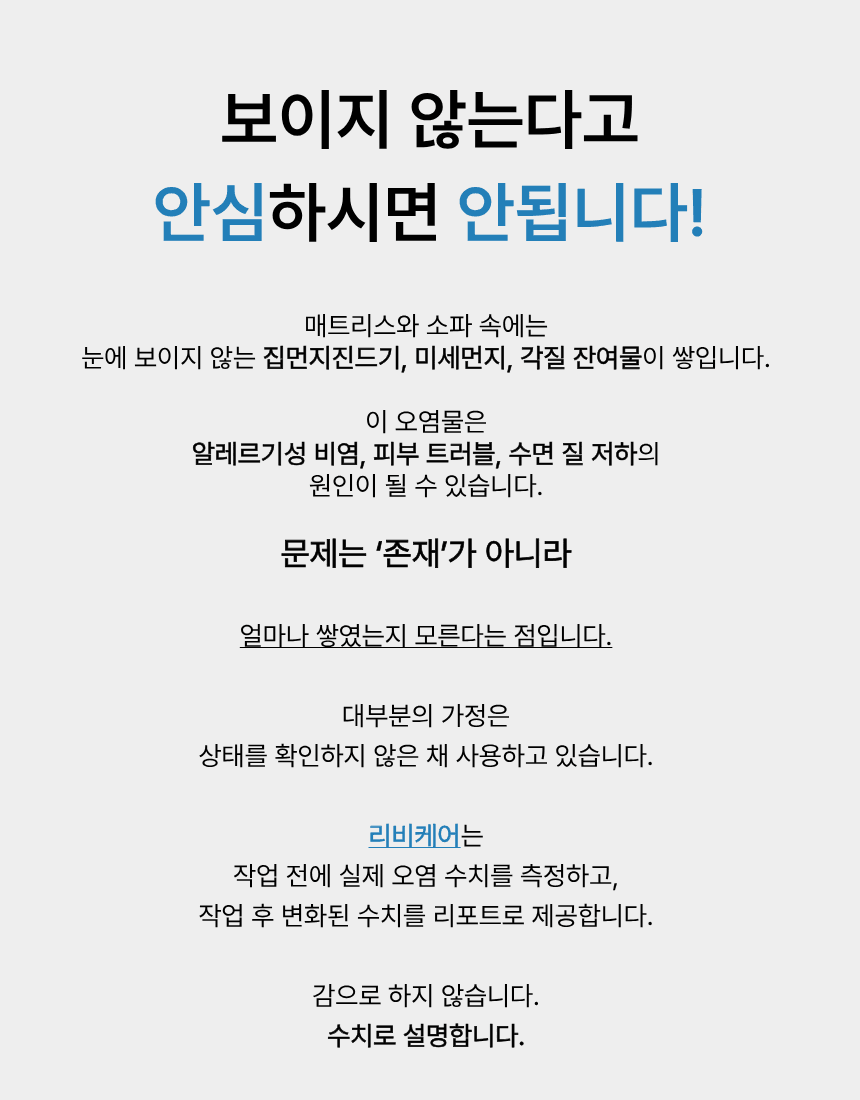 보이지 않는다고

안심하시면 안됩니다!

매트리스와 소파 속에는
눈에 보이지 않는 집먼지진드기, 미세먼지, 각질 잔여물이 쌓입니다.

이 오염물은
알레르기성 비염, 피부 트러블, 수면 질 저하의
원인이 될 수 있습니다.

문제는 '존재'가 아니라

얼마나 쌓였는지 모른다는 점입니다.

대부분의 가정은
상태를 확인하지 않은 채 사용하고 있습니다.

리비케어는
작업 전에 실제 오염 수치를 측정하고,
작업 후 변화된 수치를 리포트로 제공합니다.

감으로 하지 않습니다.
수치로 설명합니다.